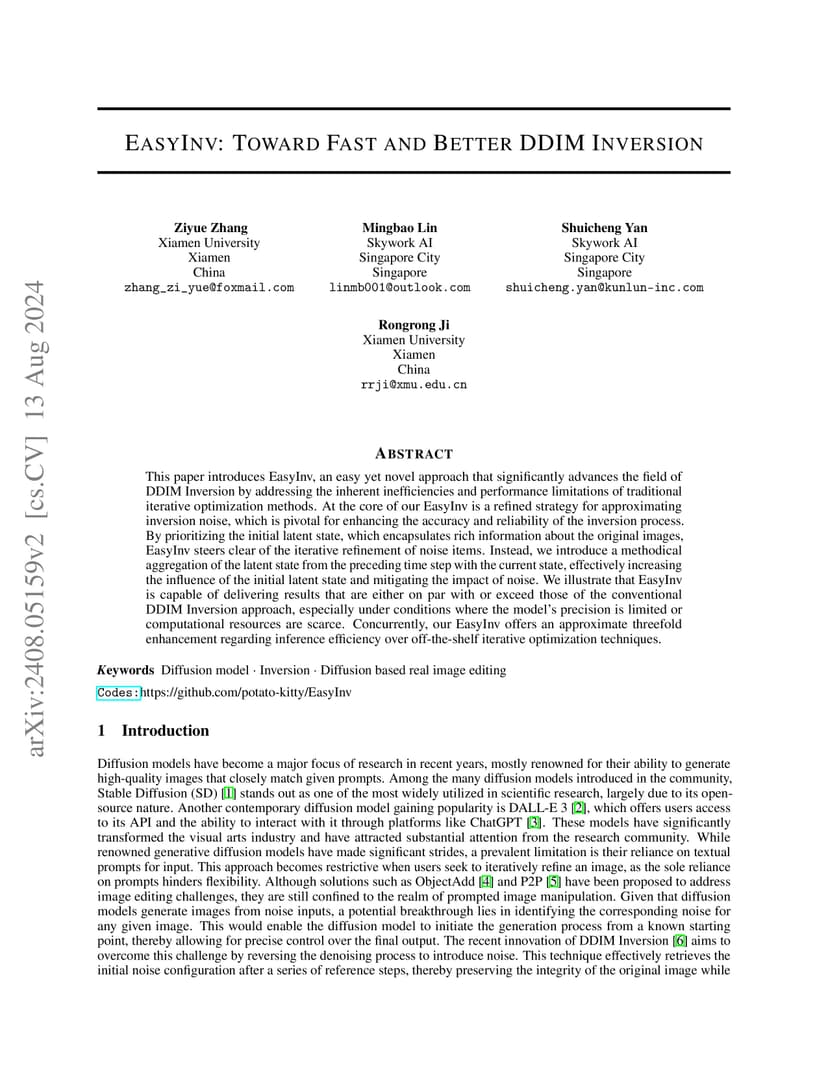 arXiv:2408.05159v2 [cs.CV] 13 Aug 2024

EASYINV: TOWARD FAST AND BETTER DDIM INVERSION

Ziyue Zhang
Xiamen University
Xiamen
China
zhang_zi_yue@foxmail.com

Mingbao Lin
Skywork AI
Singapore City
Singapore
linmb001@outlook.com

Shuicheng Yan
Skywork AI
Singapore City
Singapore
shuicheng.yan@kunlun-inc.com

Rongrong Ji
Xiamen University
Xiamen
China
rrji@xmu.edu.cn

ABSTRACT

This paper introduces EasyInv, an easy yet novel approach that significantly advances the field of DDIM Inversion by addressing the inherent inefficiencies and performance limitations of traditional iterative optimization methods. At the core of our EasyInv is a refined strategy for approximating inversion noise, which is pivotal for enhancing the accuracy and reliability of the inversion process. By prioritizing the initial latent state, which encapsulates rich information about the original images, EasyInv steers clear of the iterative refinement of noise items. Instead, we introduce a methodical aggregation of the latent state from the preceding time step with the current state, effectively increasing the influence of the initial latent state and mitigating the impact of noise. We illustrate that EasyInv is capable of delivering results that are either on par with or exceed those of the conventional DDIM Inversion approach, especially under conditions where the model's precision is limited or computational resources are scarce. Concurrently, our EasyInv offers an approximate threefold enhancement regarding inference efficiency over off-the-shelf iterative optimization techniques.

Keywords Diffusion model · Inversion · Diffusion based real image editing

Codes:https://github.com/potato-kitty/EasyInv

1 Introduction

Diffusion models have become a major focus of research in recent years, mostly renowned for their ability to generate high-quality images that closely match given prompts. Among the many diffusion models introduced in the community, Stable Diffusion (SD) [1] stands out as one of the most widely utilized in scientific research, largely due to its open-source nature. Another contemporary diffusion model gaining popularity is DALL-E 3 [2], which offers users access to its API and the ability to interact with it through platforms like ChatGPT [3]. These models have significantly transformed the visual arts industry and have attracted substantial attention from the research community. While renowned generative diffusion models have made significant strides, a prevalent limitation is their reliance on textual prompts for input. This approach becomes restrictive when users seek to iteratively refine an image, as the sole reliance on prompts hinders flexibility. Although solutions such as ObjectAdd [4] and P2P [5] have been proposed to address image editing challenges, they are still confined to the realm of prompted image manipulation. Given that diffusion models generate images from noise inputs, a potential breakthrough lies in identifying the corresponding noise for any given image. This would enable the diffusion model to initiate the generation process from a known starting point, thereby allowing for precise control over the final output. The recent innovation of DDIM Inversion [6] aims to overcome this challenge by reversing the denoising process to introduce noise. This technique effectively retrieves the initial noise configuration after a series of reference steps, thereby preserving the integrity of the original image while